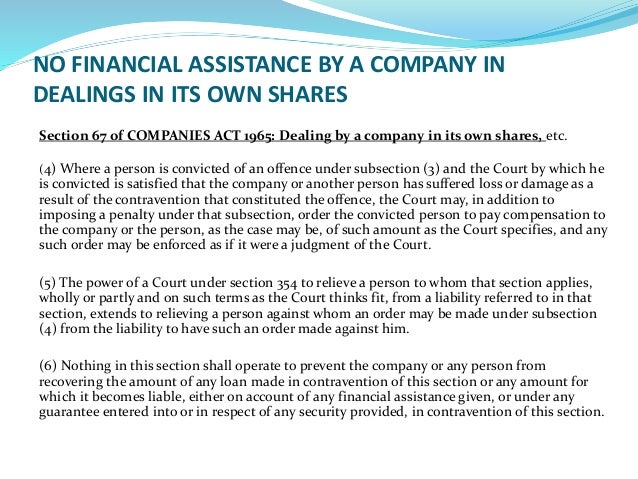 NO FINANCIAL ASSISTANCE BY A COMPANY IN DEALINGS IN ITS OWN SHARES

Section 67 of COMPANIES ACT 1965: Dealing by a company in its own shares, etc.

(4) Where a person is convicted of an offence under subsection (3) and the Court by which he is convicted is satisfied that the company or another person has suffered loss or damage as a result of the contravention that constituted the offence, the Court may, in addition to imposing a penalty under that subsection, order the convicted person to pay compensation to the company or the person, as the case may be, of such amount as the Court specifies, and any such order may be enforced as if it were a judgment of the Court.

(5) The power of a Court under section 354 to relieve a person to whom that section applies, wholly or partly and on such terms as the Court thinks fit, from a liability referred to in that section, extends to relieving a person against whom an order may be made under subsection (4) from the liability to have such an order made against him.

(6) Nothing in this section shall operate to prevent the company or any person from recovering the amount of any loan made in contravention of this section or any amount for which it becomes liable, either on account of any financial assistance given, or under any guarantee entered into or in respect of any security provided, in contravention of this section.